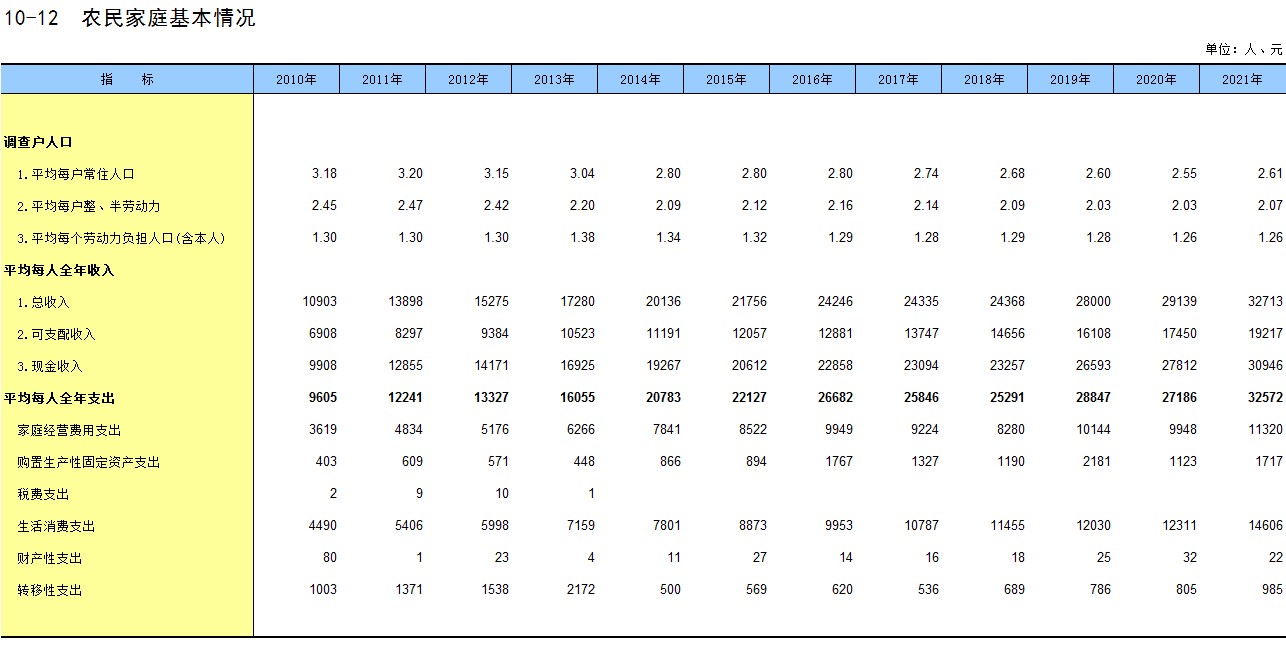 10-12　农民家庭基本情况

单位：人、元

| 指　　标 | 2010年 | 2011年 | 2012年 | 2013年 | 2014年 | 2015年 | 2016年 | 2017年 | 2018年 | 2019年 | 2020年 | 2021年 |
|---|---|---|---|---|---|---|---|---|---|---|---|---|
| 调查户人口 | | | | | | | | | | | | |
| 1.平均每户常住人口 | 3.18 | 3.20 | 3.15 | 3.04 | 2.80 | 2.80 | 2.80 | 2.74 | 2.68 | 2.60 | 2.55 | 2.61 |
| 2.平均每户整、半劳动力 | 2.45 | 2.47 | 2.42 | 2.20 | 2.09 | 2.12 | 2.16 | 2.14 | 2.09 | 2.03 | 2.03 | 2.07 |
| 3.平均每个劳动力负担人口(含本人) | 1.30 | 1.30 | 1.30 | 1.38 | 1.34 | 1.32 | 1.29 | 1.28 | 1.29 | 1.28 | 1.26 | 1.26 |
| 平均每人全年收入 | | | | | | | | | | | | |
| 1.总收入 | 10903 | 13898 | 15275 | 17280 | 20136 | 21756 | 24246 | 24335 | 24368 | 28000 | 29139 | 32713 |
| 2.可支配收入 | 6908 | 8297 | 9384 | 10523 | 11191 | 12057 | 12881 | 13747 | 14656 | 16108 | 17450 | 19217 |
| 3.现金收入 | 9908 | 12855 | 14171 | 16925 | 19267 | 20612 | 22858 | 23094 | 23257 | 26593 | 27812 | 30946 |
| 平均每人全年支出 | 9605 | 12241 | 13327 | 16055 | 20783 | 22127 | 26682 | 25846 | 25291 | 28847 | 27186 | 32572 |
| 家庭经营费用支出 | 3619 | 4834 | 5176 | 6266 | 7841 | 8522 | 9949 | 9224 | 8280 | 10144 | 9948 | 11320 |
| 购置生产性固定资产支出 | 403 | 609 | 571 | 448 | 866 | 894 | 1767 | 1327 | 1190 | 2181 | 1123 | 1717 |
| 税费支出 | 2 | 9 | 10 | 1 | | | | | | | | |
| 生活消费支出 | 4490 | 5406 | 5998 | 7159 | 7801 | 8873 | 9953 | 10787 | 11455 | 12030 | 12311 | 14606 |
| 财产性支出 | 80 | 1 | 23 | 4 | 11 | 27 | 14 | 16 | 18 | 25 | 32 | 22 |
| 转移性支出 | 1003 | 1371 | 1538 | 2172 | 500 | 569 | 620 | 536 | 689 | 786 | 805 | 985 |